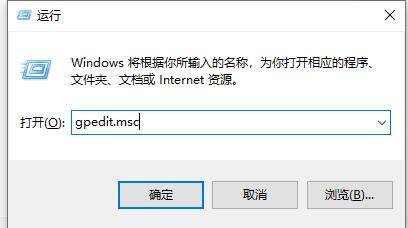 运行

Windows 将根据你所输入的名称，为你打开相应的程序、文件夹、文档或 Internet 资源。

打开(O): gpedit.msc

确定

取消

浏览(B)...